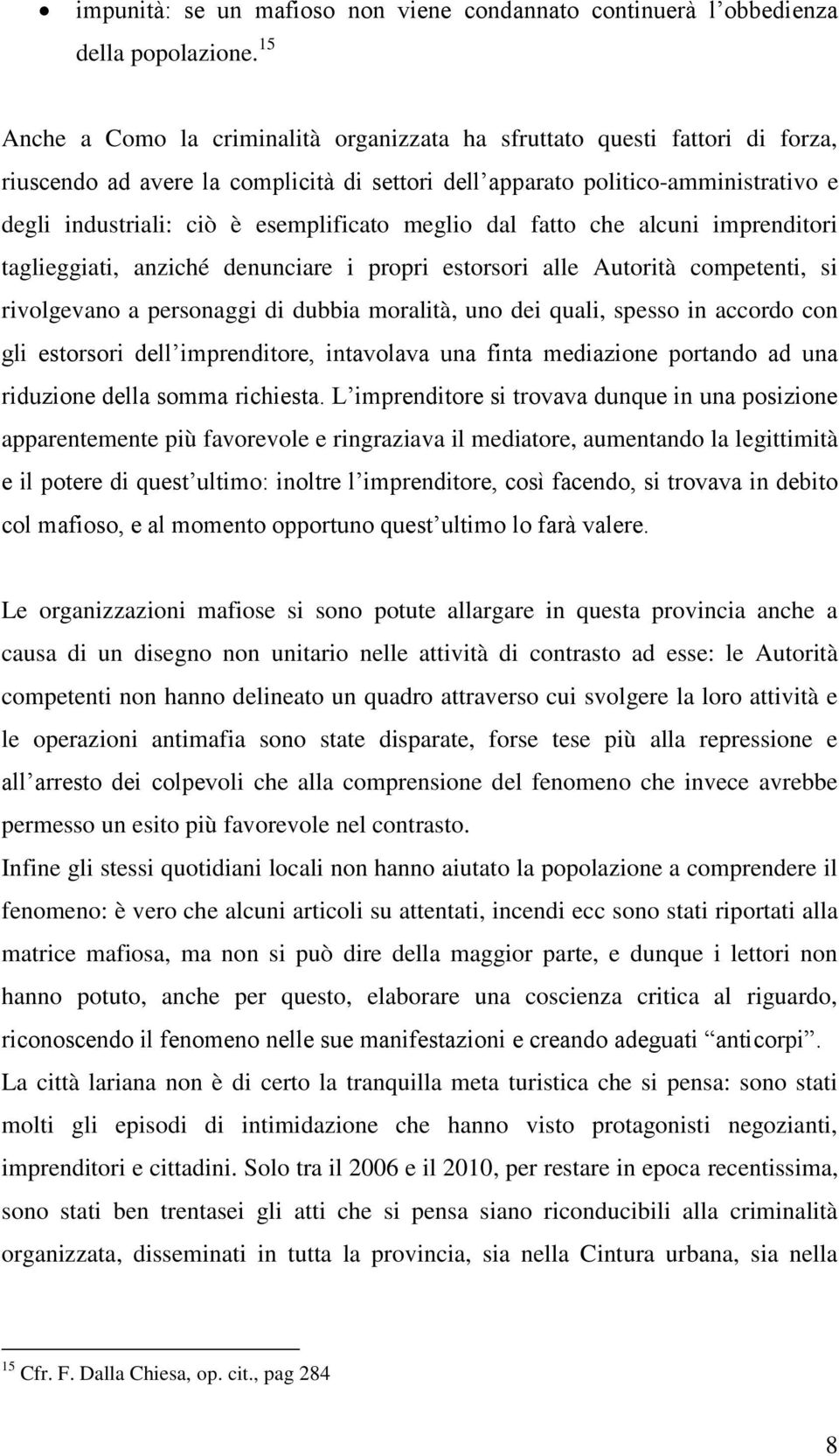 • impunità: se un mafioso non viene condannato continuerà l'obbedienza della popolazione.$^{15}$

Anche a Como la criminalità organizzata ha sfruttato questi fattori di forza, riuscendo ad avere la complicità di settori dell'apparato politico-amministrativo e degli industriali: ciò è esemplificato meglio dal fatto che alcuni imprenditori taglieggiati, anziché denunciare i propri estorsori alle Autorità competenti, si rivolgevano a personaggi di dubbia moralità, uno dei quali, spesso in accordo con gli estorsori dell'imprenditore, intavolava una finta mediazione portando ad una riduzione della somma richiesta. L'imprenditore si trovava dunque in una posizione apparentemente più favorevole e ringraziava il mediatore, aumentando la legittimità e il potere di quest'ultimo: inoltre l'imprenditore, così facendo, si trovava in debito col mafioso, e al momento opportuno quest'ultimo lo farà valere.

Le organizzazioni mafiose si sono potute allargare in questa provincia anche a causa di un disegno non unitario nelle attività di contrasto ad esse: le Autorità competenti non hanno delineato un quadro attraverso cui svolgere la loro attività e le operazioni antimafia sono state disparate, forse tese più alla repressione e all'arresto dei colpevoli che alla comprensione del fenomeno che invece avrebbe permesso un esito più favorevole nel contrasto.
Infine gli stessi quotidiani locali non hanno aiutato la popolazione a comprendere il fenomeno: è vero che alcuni articoli su attentati, incendi ecc sono stati riportati alla matrice mafiosa, ma non si può dire della maggior parte, e dunque i lettori non hanno potuto, anche per questo, elaborare una coscienza critica al riguardo, riconoscendo il fenomeno nelle sue manifestazioni e creando adeguati "anticorpi".
La città lariana non è di certo la tranquilla meta turistica che si pensa: sono stati molti gli episodi di intimidazione che hanno visto protagonisti negozianti, imprenditori e cittadini. Solo tra il 2006 e il 2010, per restare in epoca recentissima, sono stati ben trentasei gli atti che si pensa siano riconducibili alla criminalità organizzata, disseminati in tutta la provincia, sia nella Cintura urbana, sia nella

$^{15}$ Cfr. F. Dalla Chiesa, op. cit., pag 284

8